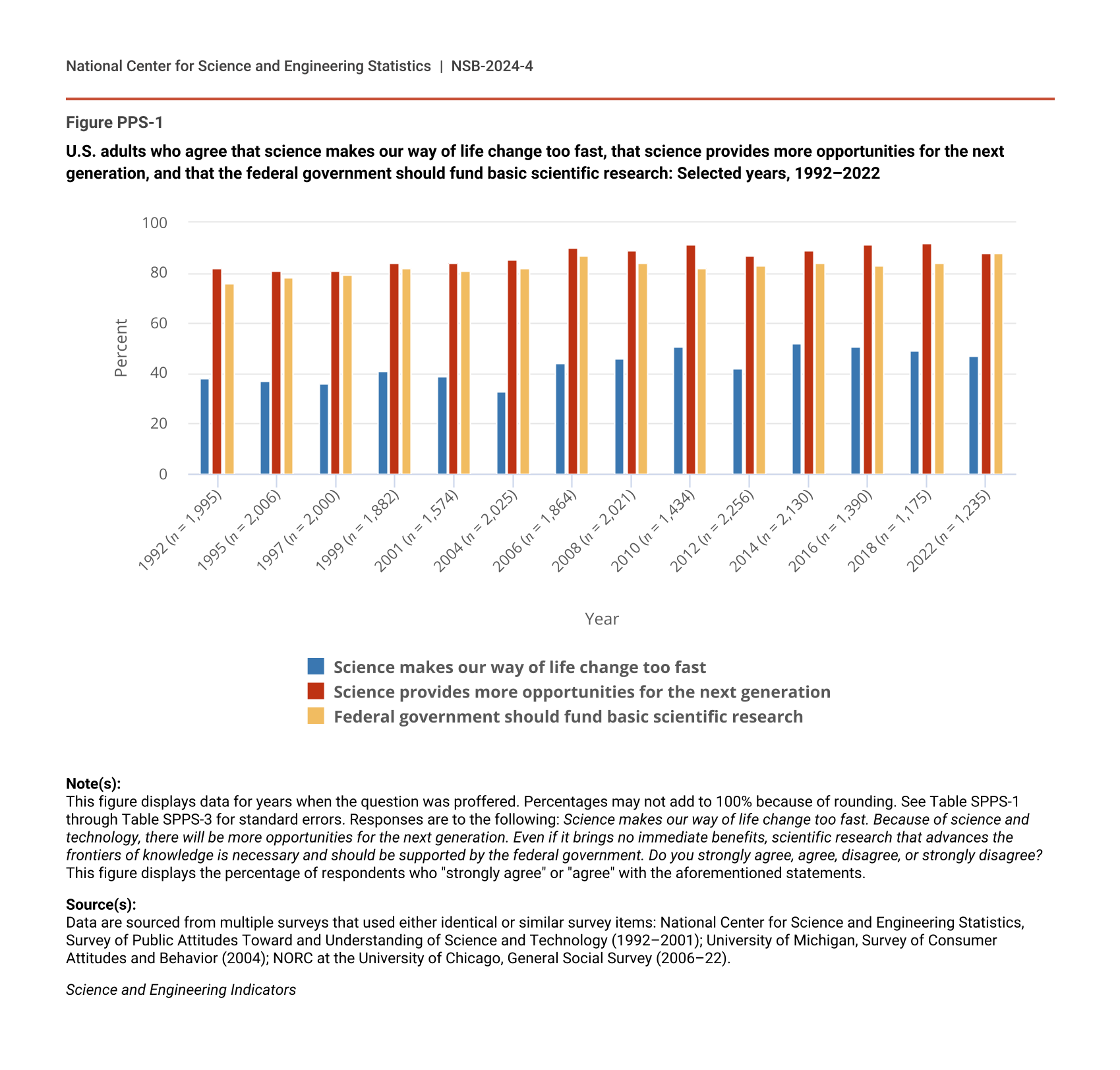 National Center for Science and Engineering Statistics | NSB-2024-4

Figure PPS-1

U.S. adults who agree that science makes our way of life change too fast, that science provides more opportunities for the next generation, and that the federal government should fund basic scientific research: Selected years, 1992–2022

100
80
60
40
20
0

Percent

1992 ($n$ = 1,995)
1995 ($n$ = 2,006)
1997 ($n$ = 2,000)
1999 ($n$ = 1,882)
2001 ($n$ = 1,574)
2004 ($n$ = 2,025)
2006 ($n$ = 1,864)
2008 ($n$ = 2,021)
2010 ($n$ = 1,434)
2012 ($n$ = 2,256)
2014 ($n$ = 2,130)
2016 ($n$ = 1,390)
2018 ($n$ = 1,175)
2022 ($n$ = 1,235)

Year

Science makes our way of life change too fast
Science provides more opportunities for the next generation
Federal government should fund basic scientific research

Note(s):
This figure displays data for years when the question was proffered. Percentages may not add to 100% because of rounding. See Table SPPS-1 through Table SPPS-3 for standard errors. Responses are to the following: Science makes our way of life change too fast. Because of science and technology, there will be more opportunities for the next generation. Even if it brings no immediate benefits, scientific research that advances the frontiers of knowledge is necessary and should be supported by the federal government. Do you strongly agree, agree, disagree, or strongly disagree? This figure displays the percentage of respondents who "strongly agree" or "agree" with the aforementioned statements.

Source(s):
Data are sourced from multiple surveys that used either identical or similar survey items: National Center for Science and Engineering Statistics, Survey of Public Attitudes Toward and Understanding of Science and Technology (1992–2001); University of Michigan, Survey of Consumer Attitudes and Behavior (2004); NORC at the University of Chicago, General Social Survey (2006–22).

Science and Engineering Indicators